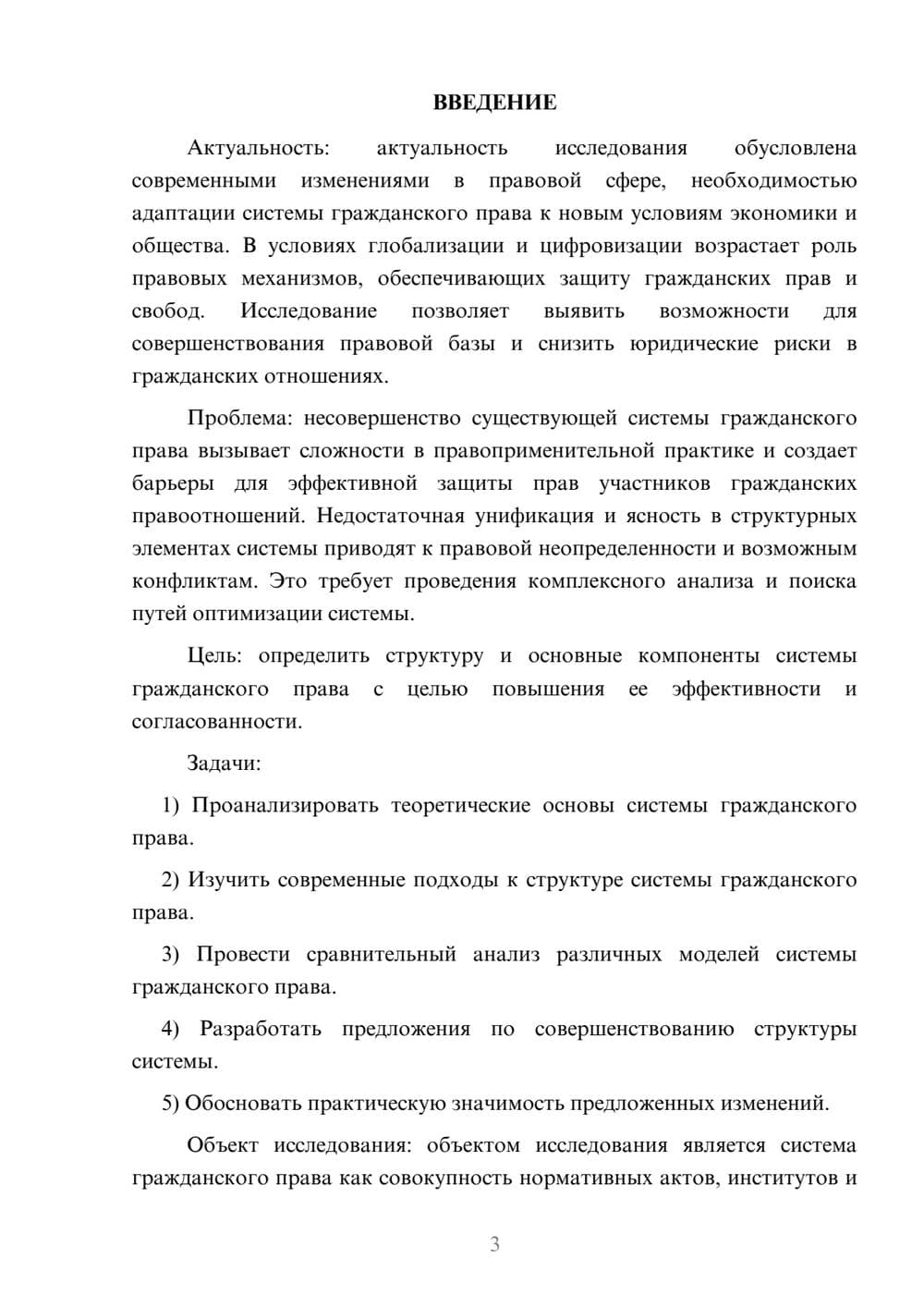 ВВЕДЕНИЕ

Актуальность: актуальность исследования обусловлена современными изменениями в правовой сфере, необходимостью адаптации системы гражданского права к новым условиям экономики и общества. В условиях глобализации и цифровизации возрастает роль правовых механизмов, обеспечивающих защиту гражданских прав и свобод. Исследование позволяет выявить возможности для совершенствования правовой базы и снизить юридические риски в гражданских отношениях.

Проблема: несовершенство существующей системы гражданского права вызывает сложности в правоприменительной практике и создает барьеры для эффективной защиты прав участников гражданских правоотношений. Недостаточная унификация и ясность в структурных элементах системы приводят к правовой неопределенности и возможным конфликтам. Это требует проведения комплексного анализа и поиска путей оптимизации системы.

Цель: определить структуру и основные компоненты системы гражданского права с целью повышения ее эффективности и согласованности.

Задачи:

1) Проанализировать теоретические основы системы гражданского права.

2) Изучить современные подходы к структуре системы гражданского права.

3) Провести сравнительный анализ различных моделей системы гражданского права.

4) Разработать предложения по совершенствованию структуры системы.

5) Обосновать практическую значимость предложенных изменений.

Объект исследования: объектом исследования является система гражданского права как совокупность нормативных актов, институтов и

3